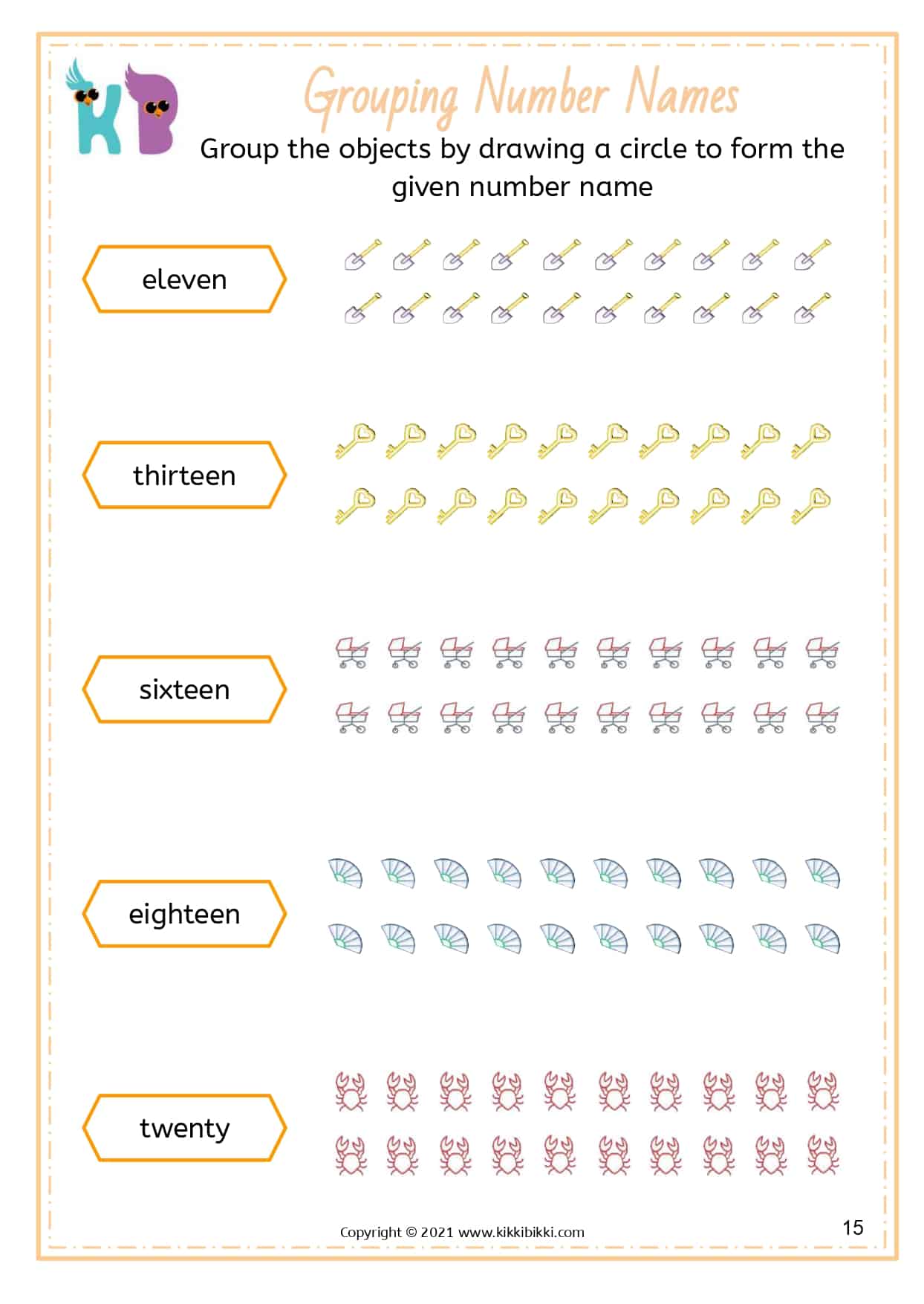 KB

Grouping Number Names

Group the objects by drawing a circle to form the given number name

eleven

thirteen

sixteen

eighteen

twenty

Copyright © 2021 www.kikkibikki.com

15